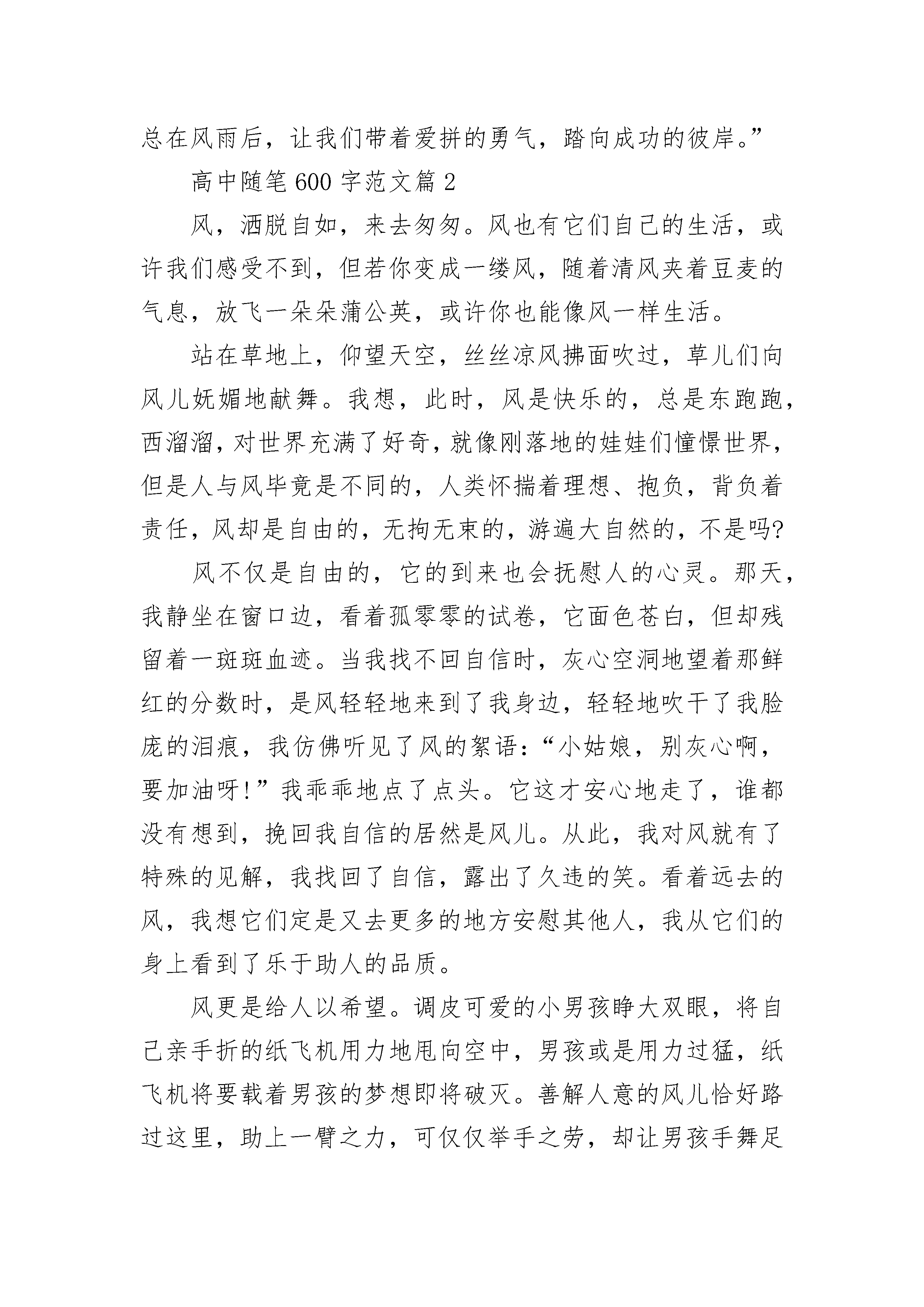 总在风雨后，让我们带着爱拼的勇气，踏向成功的彼岸。”

高中随笔600字范文篇2

风，洒脱自如，来去匆匆。风也有它们自己的生活，或许我们感受不到，但若你变成一缕风，随着清风夹着豆麦的气息，放飞一朵朵蒲公英，或许你也能像风一样生活。

站在草地上，仰望天空，丝丝凉风拂面吹过，草儿们向风儿妩媚地献舞。我想，此时，风是快乐的，总是东跑跑，西溜溜，对世界充满了好奇，就像刚落地的娃娃们憧憬世界，但是人与风毕竟是不同的，人类怀揣着理想、抱负，背负着责任，风却是自由的，无拘无束的，游遍大自然的，不是吗?

风不仅是自由的，它的到来也会抚慰人的心灵。那天，我静坐在窗口边，看着孤零零的试卷，它面色苍白，但却残留着一斑斑血迹。当我找不回自信时，灰心空洞地望着那鲜红的分数时，是风轻轻地来到了我身边，轻轻地吹干了我脸庞的泪痕，我仿佛听见了风的絮语：“小姑娘，别灰心啊，要加油呀!”我乖乖地点了点头。它这才安心地走了，谁都没有想到，挽回我自信的居然是风儿。从此，我对风就有了特殊的见解，我找回了自信，露出了久违的笑。看着远去的风，我想它们定是又去更多的地方安慰其他人，我从它们的身上看到了乐于助人的品质。

风更是给人以希望。调皮可爱的小男孩睁大双眼，将自己亲手折的纸飞机用力地甩向空中，男孩或是用力过猛，纸飞机将要载着男孩的梦想即将破灭。善解人意的风儿恰好路过这里，助上一臂之力，可仅仅举手之劳，却让男孩手舞足